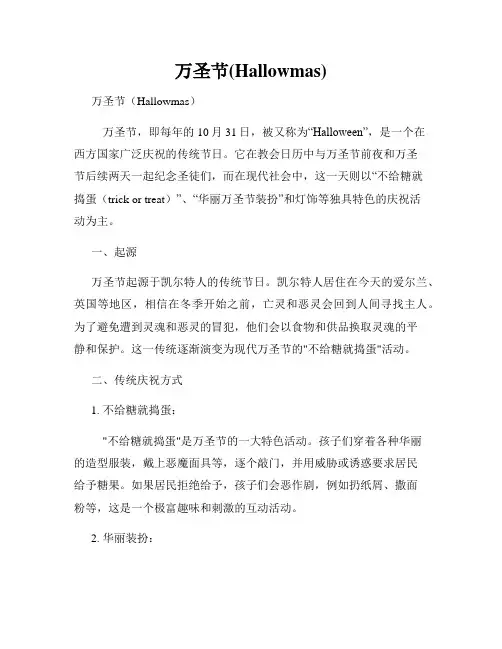 万圣节(Hallowmas)

万圣节（Hallowmas）

万圣节，即每年的 10 月 31 日，被又称为“Halloween”，是一个在西方国家广泛庆祝的传统节日。它在教会日历中与万圣节前夜和万圣节后续两天一起纪念圣徒们，而在现代社会中，这一天则以“不给糖就捣蛋（trick or treat）”、“华丽万圣节装扮”和灯饰等独具特色的庆祝活动为主。

一、起源

万圣节起源于凯尔特人的传统节日。凯尔特人居住在今天的爱尔兰、英国等地区，相信在冬季开始之前，亡灵和恶灵会回到人间寻找主人。为了避免遭到灵魂和恶灵的冒犯，他们会以食物和供品换取灵魂的平静和保护。这一传统逐渐演变为现代万圣节的"不给糖就捣蛋"活动。

二、传统庆祝方式

1. 不给糖就捣蛋：

"不给糖就捣蛋"是万圣节的一大特色活动。孩子们穿着各种华丽的造型服装，戴上恶魔面具等，逐个敲门，并用威胁或诱惑要求居民给予糖果。如果居民拒绝给予，孩子们会恶作剧，例如扔纸屑、撒面粉等，这是一个极富趣味和刺激的互动活动。

2. 华丽装扮：